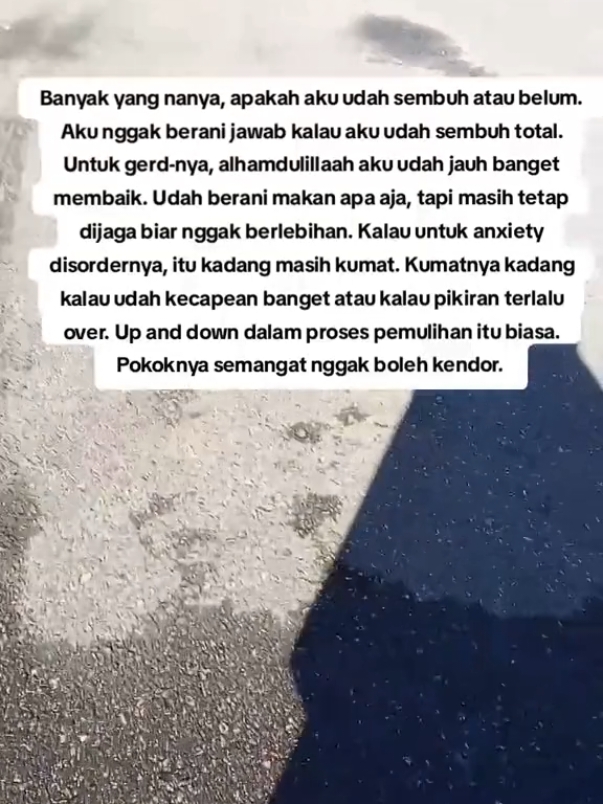 Banyak yang nanya, apakah aku udah sembuh atau belum. Aku nggak berani jawab kalau aku udah sembuh total. Untuk gerd-nya, alhamdulillaah aku udah jauh banget membaik. Udah berani makan apa aja, tapi masih tetap dijaga biar nggak berlebihan. Kalau untuk anxiety disordernya, itu kadang masih kumat. Kumatnya kadang kalau udah kecapean banget atau kalau pikiran terlalu over. Up and down dalam proses pemulihan itu biasa. Pokoknya semangat nggak boleh kendor.